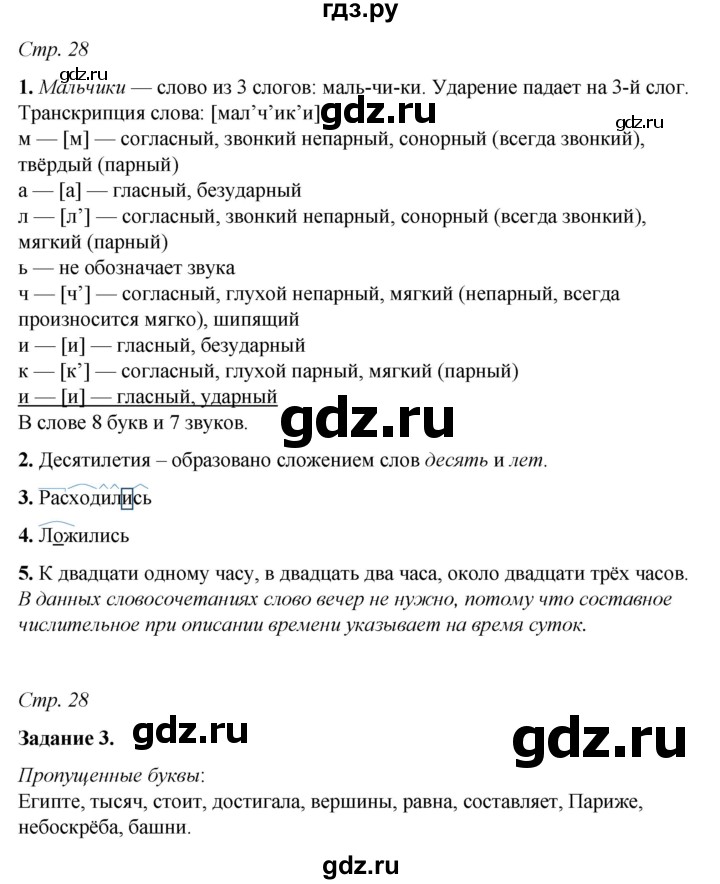 гдз.ру

Стр. 28

gdz.ru

1. Мальчики — слово из 3 слогов: маль-чи-ки. Ударение падает на 3-й слог. Транскрипция слова: [мал’ч’ик’и] gdz.ru

gdz.ru

м — [м] — согласный, звонкий непарный, сонорный (всегда звонкий), твёрдый (парный)
а — [а] — гласный, безударный
л — [л’] — согласный, звонкий непарный, сонорный (всегда звонкий), мягкий (парный)
ь — не обозначает звука
ч — [ч’] — согласный, глухой непарный, мягкий (непарный, всегда произносится мягко), шипящий
и — [и] — гласный, безударный
к — [к’] — согласный, глухой парный, мягкий (парный)
и — [и] — гласный, ударный
В слове 8 букв и 7 звуков.

gdz.ru

2. Десятилетия – образовано сложением слов десять и лет.

3. Расходились

4. Ложились

5. К двадцати одному часу, в двадцать два часа, около двадцати трёх часов. В данных словосочетаниях слово вечер не нужно, потому что составное числительное при описании времени указывает на время суток.

Стр. 28

Задание 3. gdz.ru

gdz.ru

Пропущенные буквы:
Египте, тысяч, стоит, достигала, вершины, равна, составляет, Париже, небоскрёба, башни.

gdz.ru